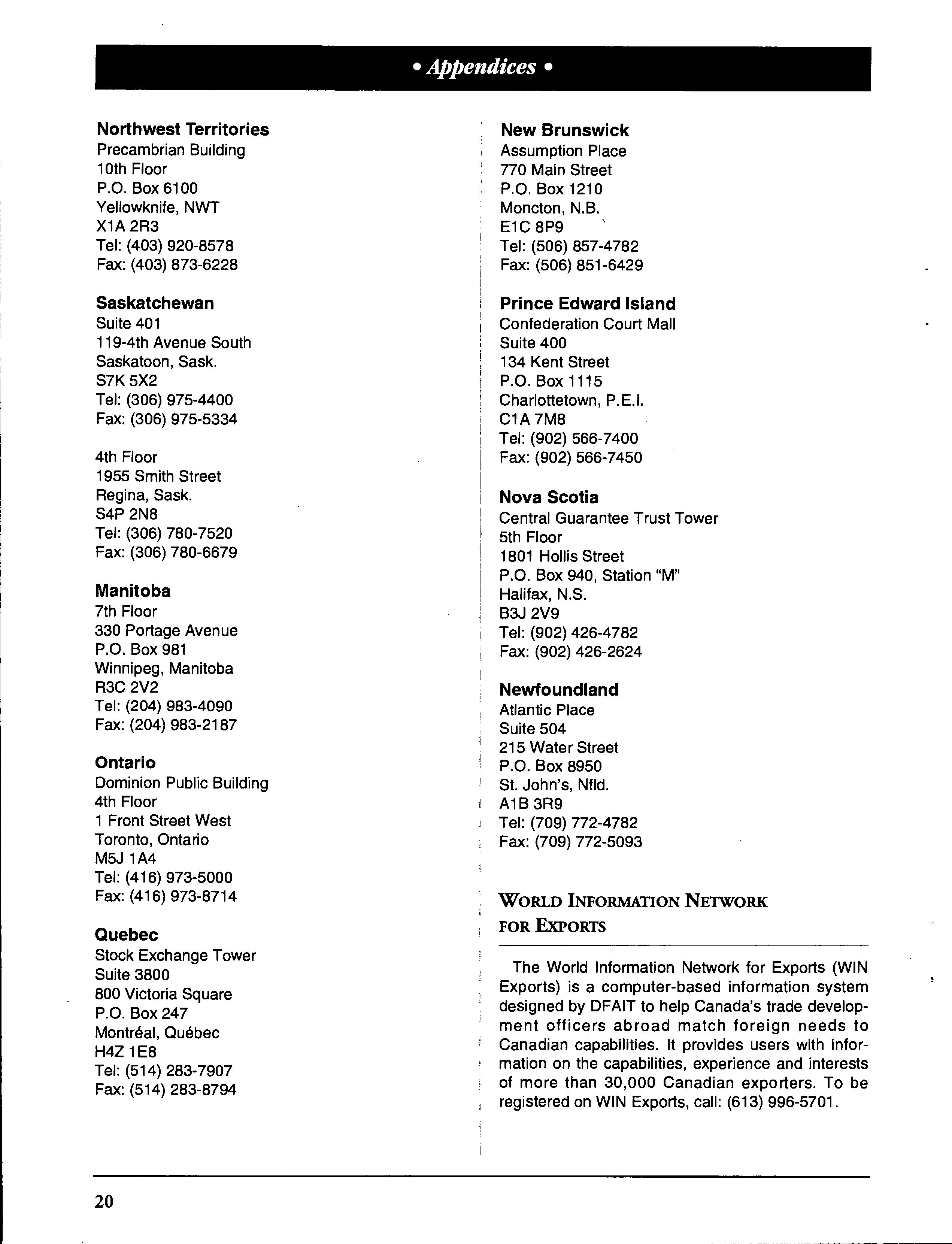 • Appendices •

Northwest Territories
Precambrian Building
10th Floor
P.O. Box 6100
Yellowknife, NWT
X1A 2R3
Tel: (403) 920-8578
Fax: (403) 873-6228

Saskatchewan
Suite 401
119-4th Avenue South
Saskatoon, Sask.
S7K 5X2
Tel: (306) 975-4400
Fax: (306) 975-5334

4th Floor
1955 Smith Street
Regina, Sask.
S4P 2N8
Tel: (306) 780-7520
Fax: (306) 780-6679

Manitoba
7th Floor
330 Portage Avenue
P.O. Box 981
Winnipeg, Manitoba
R3C 2V2
Tel: (204) 983-4090
Fax: (204) 983-2187

Ontario
Dominion Public Building
4th Floor
1 Front Street West
Toronto, Ontario
M5J 1A4
Tel: (416) 973-5000
Fax: (416) 973-8714

Quebec
Stock Exchange Tower
Suite 3800
800 Victoria Square
P.O. Box 247
Montréal, Québec
H4Z 1E8
Tel: (514) 283-7907
Fax: (514) 283-8794

New Brunswick
Assumption Place
770 Main Street
P.O. Box 1210
Moncton, N.B.
E1C 8P9
Tel: (506) 857-4782
Fax: (506) 851-6429

Prince Edward Island
Confederation Court Mall
Suite 400
134 Kent Street
P.O. Box 1115
Charlottetown, P.E.I.
C1A 7M8
Tel: (902) 566-7400
Fax: (902) 566-7450

Nova Scotia
Central Guarantee Trust Tower
5th Floor
1801 Hollis Street
P.O. Box 940, Station "M"
Halifax, N.S.
B3J 2V9
Tel: (902) 426-4782
Fax: (902) 426-2624

Newfoundland
Atlantic Place
Suite 504
215 Water Street
P.O. Box 8950
St. John's, Nfld.
A1B 3R9
Tel: (709) 772-4782
Fax: (709) 772-5093

WORLD INFORMATION NETWORK FOR EXPORTS

The World Information Network for Exports (WIN Exports) is a computer-based information system designed by DFAIT to help Canada's trade development officers abroad match foreign needs to Canadian capabilities. It provides users with information on the capabilities, experience and interests of more than 30,000 Canadian exporters. To be registered on WIN Exports, call: (613) 996-5701.

20